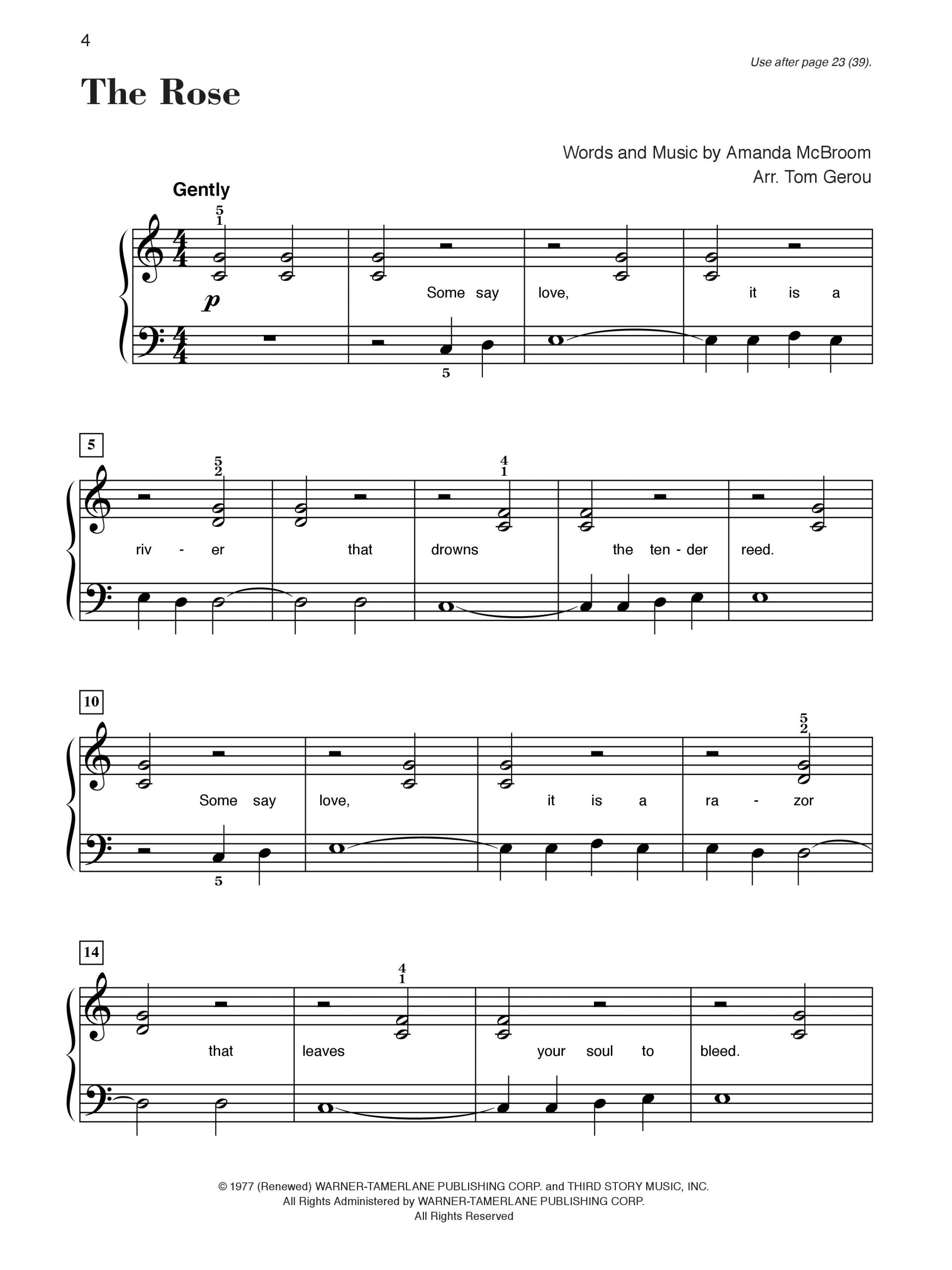 4

Use after page 23 (39).

The Rose

Words and Music by Amanda McBroom
Arr. Tom Gerou

Gently

5
1

p

Some say love, it is a

5

5

5
2

4
1

riv - er that drowns the ten - der reed.

10

5
2

Some say love, it is a ra - zor

5

14

4
1

that leaves your soul to bleed.

© 1977 (Renewed) WARNER-TAMERLANE PUBLISHING CORP. and THIRD STORY MUSIC, INC.
All Rights Administered by WARNER-TAMERLANE PUBLISHING CORP.
All Rights Reserved